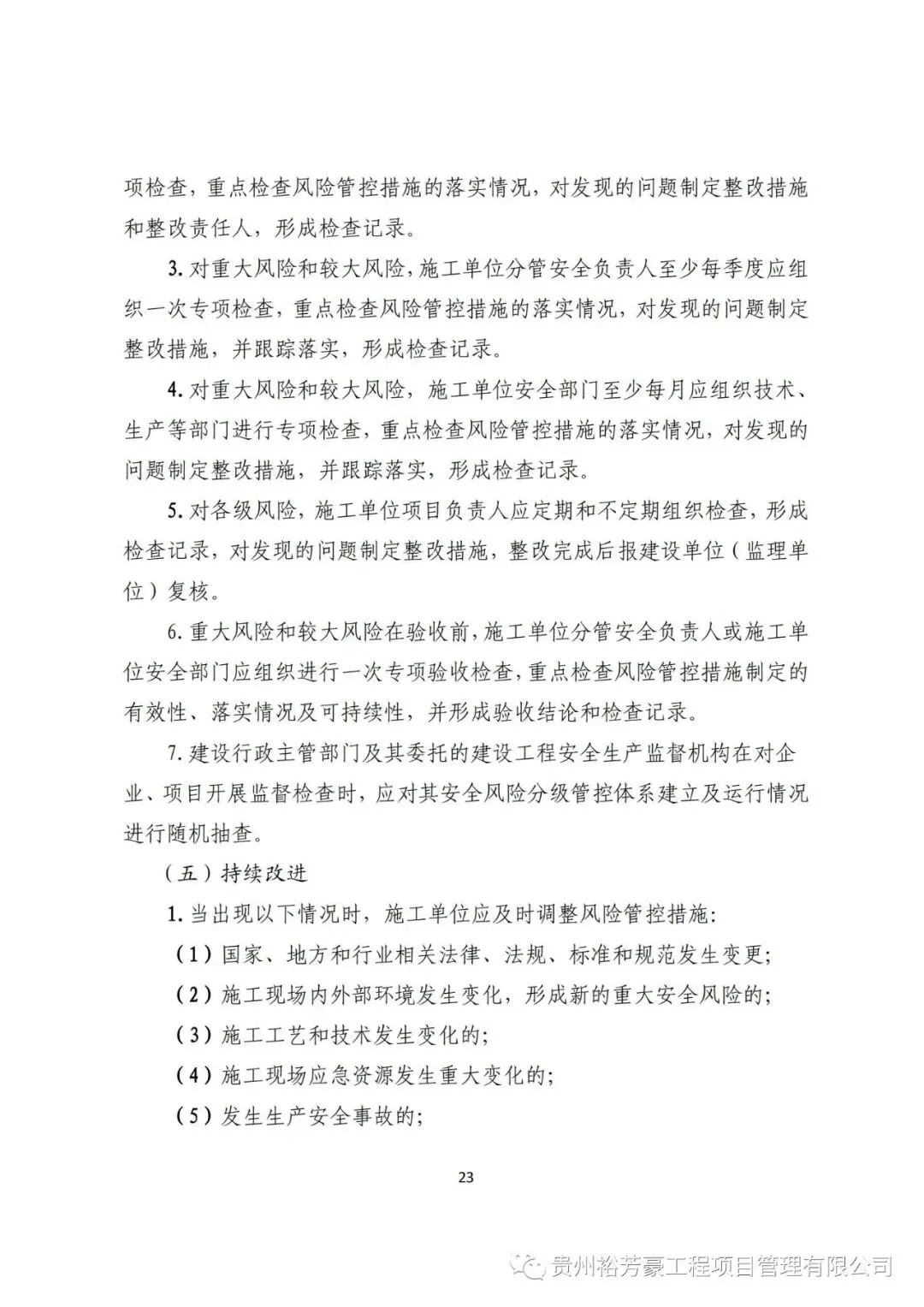 项检查，重点检查风险管控措施的落实情况，对发现的问题制定整改措施和整改责任人，形成检查记录。

3. 对重大风险和较大风险，施工单位分管安全负责人至少每季度应组织一次专项检查，重点检查风险管控措施的落实情况，对发现的问题制定整改措施，并跟踪落实，形成检查记录。

4. 对重大风险和较大风险，施工单位安全部门至少每月应组织技术、生产等部门进行专项检查，重点检查风险管控措施的落实情况，对发现的问题制定整改措施，并跟踪落实，形成检查记录。

5. 对各级风险，施工单位项目负责人应定期和不定期组织检查，形成检查记录，对发现的问题制定整改措施，整改完成后报建设单位（监理单位）复核。

6. 重大风险和较大风险在验收前，施工单位分管安全负责人或施工单位安全部门应组织进行一次专项验收检查，重点检查风险管控措施制定的有效性、落实情况及可持续性，并形成验收结论和检查记录。

7. 建设行政主管部门及其委托的建设工程安全生产监督机构在对企业、项目开展监督检查时，应对其安全风险分级管控体系建立及运行情况进行随机抽查。

（五）持续改进

1. 当出现以下情况时，施工单位应及时调整风险管控措施：

（1）国家、地方和行业相关法律、法规、标准和规范发生变更；

（2）施工现场内外部环境发生变化，形成新的重大安全风险的；

（3）施工工艺和技术发生变化的；

（4）施工现场应急资源发生重大变化的；

（5）发生生产安全事故的；

23

贵州裕芳豪工程项目管理有限公司